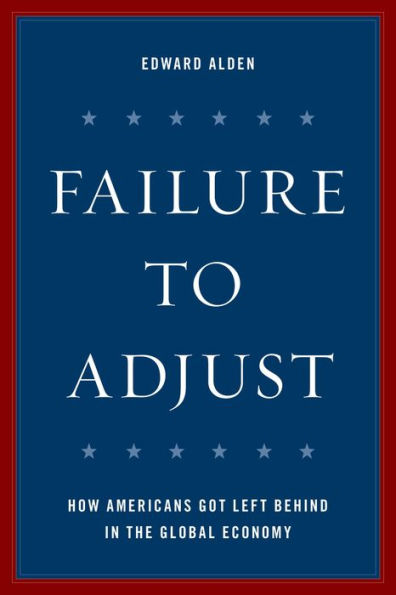 EDWARD ALDEN

FAILURE TO ADJUST

HOW AMERICANS GOT LEFT BEHIND IN THE GLOBAL ECONOMY